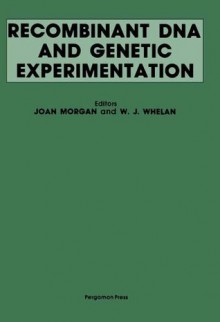 RECOMBINANT DNA AND GENETIC EXPERIMENTATION

Editors
JOAN MORGAN and W. J. WHELAN

Pergamon Press